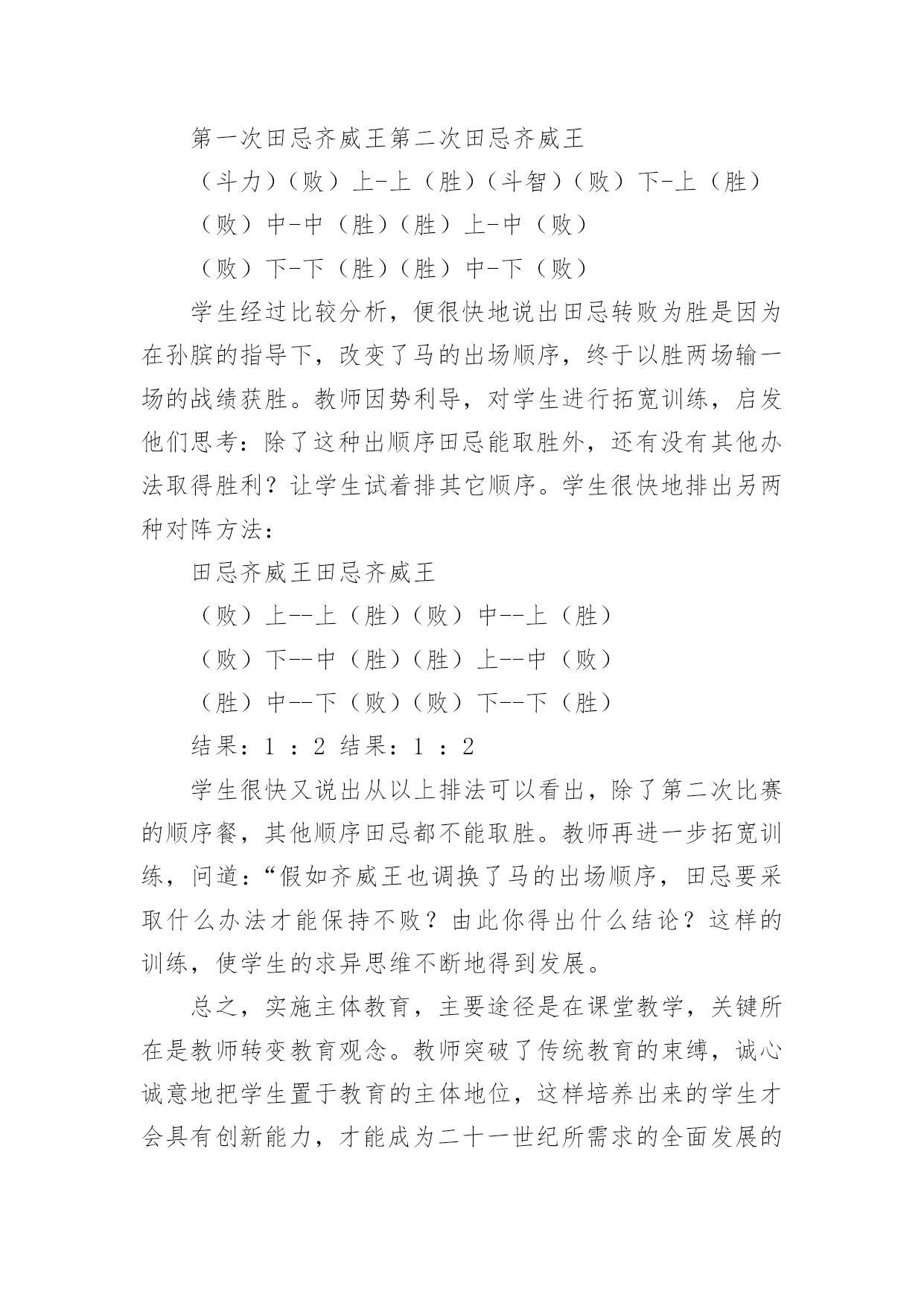 第一次田忌齐威王第二次田忌齐威王

（斗力）（败）上-上（胜）（斗智）（败）下-上（胜）

（败）中-中（胜）（胜）上-中（败）

（败）下-下（胜）（胜）中-下（败）

学生经过比较分析，便很快地说出田忌转败为胜是因为在孙膑的指导下，改变了马的出场顺序，终于以胜两场输一场的战绩获胜。教师因势利导，对学生进行拓宽训练，启发他们思考：除了这种出顺序田忌能取胜外，还有没有其他办法取得胜利？让学生试着排其它顺序。学生很快地排出另两种对阵方法：

田忌齐威王田忌齐威王

（败）上--上（胜）（败）中--上（胜）

（败）下--中（胜）（胜）上--中（败）

（胜）中--下（败）（败）下--下（胜）

结果：1 ：2 结果：1 ：2

学生很快又说出从以上排法可以看出，除了第二次比赛的顺序餐，其他顺序田忌都不能取胜。教师再进一步拓宽训练，问道：“假如齐威王也调换了马的出场顺序，田忌要采取什么办法才能保持不败？由此你得出什么结论？这样的训练，使学生的求异思维不断地得到发展。

总之，实施主体教育，主要途径是在课堂教学，关键所在是教师转变教育观念。教师突破了传统教育的束缚，诚心诚意地把学生置于教育的主体地位，这样培养出来的学生才会具有创新能力，才能成为二十一世纪所需求的全面发展的